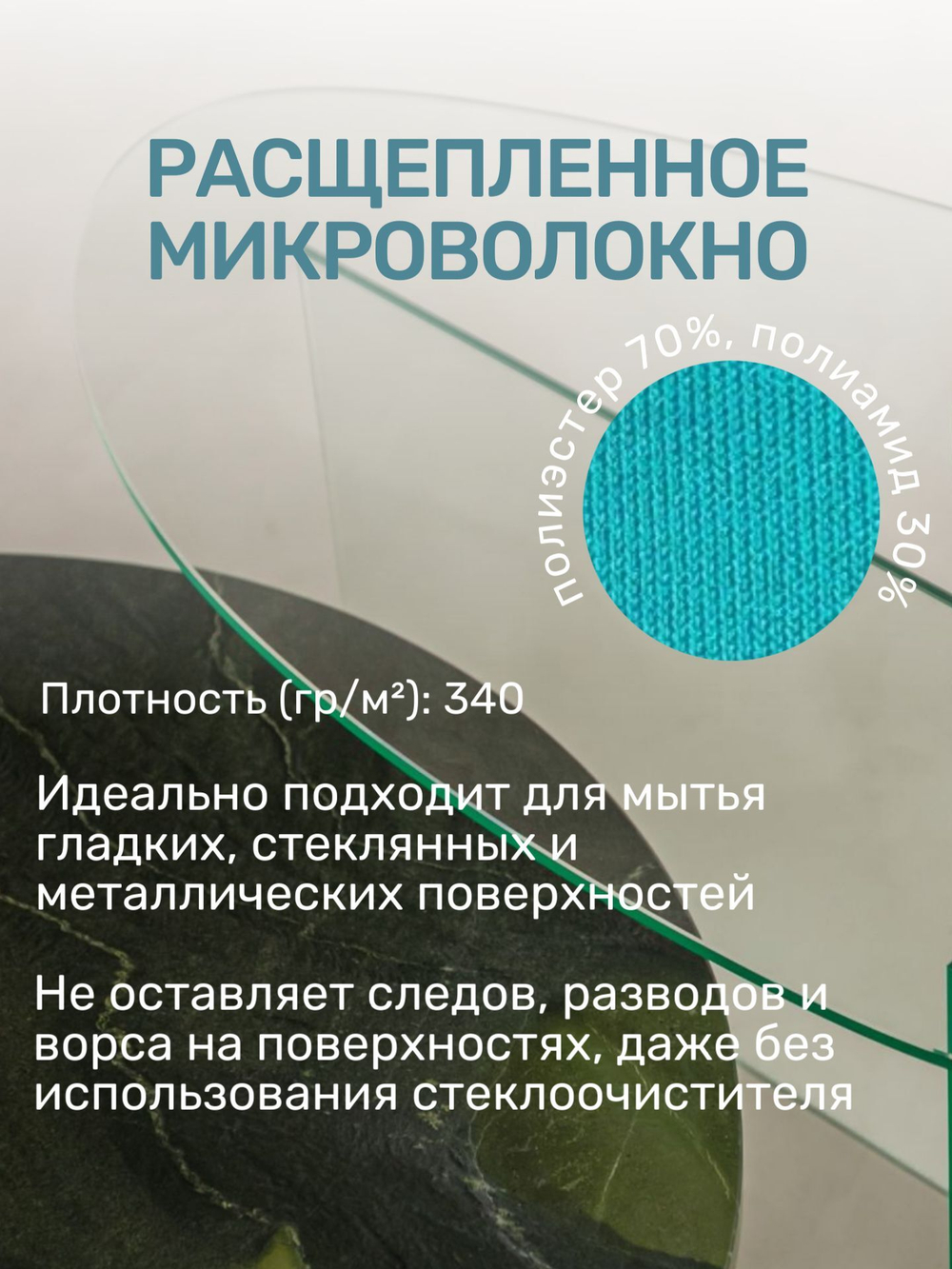 РАСЩЕПЛЕННОЕ МИКРОВОЛОКНО

полиэстер 70%, полиамид 30%

Плотность (гр/м²): 340

Идеально подходит для мытья гладких, стеклянных и металлических поверхностей

Не оставляет следов, разводов и ворса на поверхностях, даже без использования стеклоочистителя